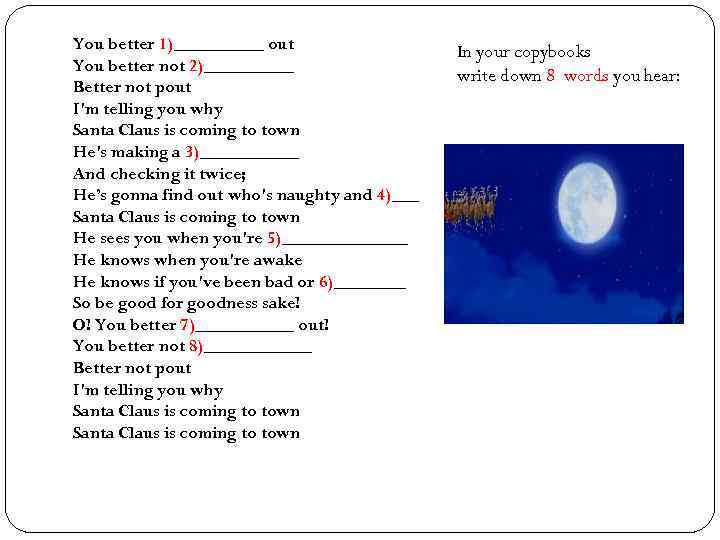 You better 1)____ out
You better not 2)____
Better not pout
I'm telling you why
Santa Claus is coming to town
He's making a 3)____
And checking it twice;
He's gonna find out who's naughty and 4)____
Santa Claus is coming to town
He sees you when you're 5)____
He knows when you're awake
He knows if you've been bad or 6)____
So be good for goodness sake!
O! You better 7)____ out!
You better not 8)____
Better not pout
I'm telling you why
Santa Claus is coming to town
Santa Claus is coming to town

In your copybooks
write down 8 words you hear: